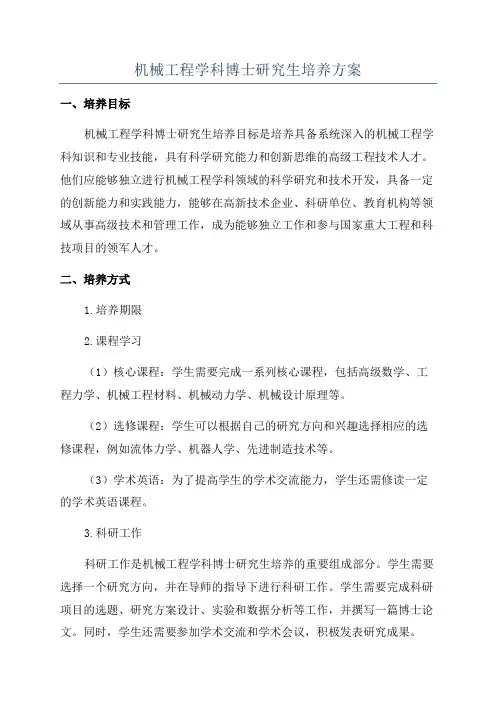 机械工程学科博士研究生培养方案

一、培养目标

机械工程学科博士研究生培养目标是培养具备系统深入的机械工程学科知识和专业技能，具有科学研究能力和创新思维的高级工程技术人才。他们应能够独立进行机械工程学科领域的科学研究和技术开发，具备一定的创新能力和实践能力，能够在高新技术企业、科研单位、教育机构等领域从事高级技术和管理工作，成为能够独立工作和参与国家重大工程和科技项目的领军人才。

二、培养方式

1.培养期限

2.课程学习

（1）核心课程：学生需要完成一系列核心课程，包括高级数学、工程力学、机械工程材料、机械动力学、机械设计原理等。

（2）选修课程：学生可以根据自己的研究方向和兴趣选择相应的选修课程，例如流体力学、机器人学、先进制造技术等。

（3）学术英语：为了提高学生的学术交流能力，学生还需修读一定的学术英语课程。

3.科研工作

科研工作是机械工程学科博士研究生培养的重要组成部分。学生需要选择一个研究方向，并在导师的指导下进行科研工作。学生需要完成科研项目的选题、研究方案设计、实验和数据分析等工作，并撰写一篇博士论文。同时，学生还需要参加学术交流和学术会议，积极发表研究成果。